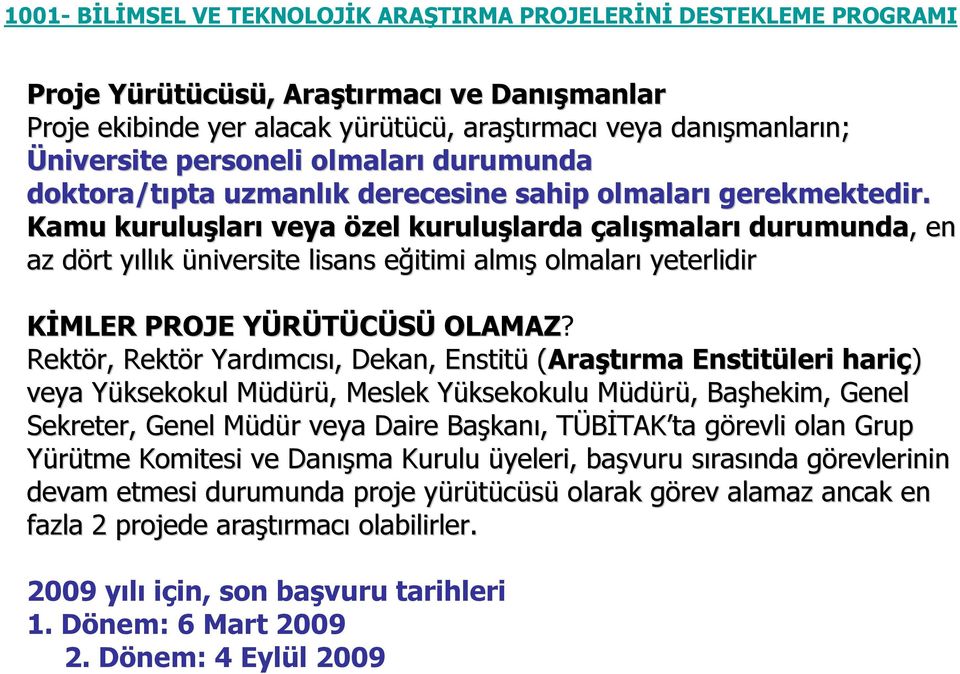 1001- BİLİMSEL VE TEKNOLOJİK ARAŞTIRMA PROJELERİNİ DESTEKLEME PROGRAMI

Proje Yürütücüsü, Araştırmacı ve Danışmanlar
Proje ekibinde yer alacak yürütücü, araştırmacı veya danışmanların;
Üniversite personeli olmaları durumunda
doktora/tıpta uzmanlık derecesine sahip olmaları gerekmektedir.
Kamu kuruluşları veya özel kuruluşlarda çalışmaları durumunda, en az dört yıllık üniversite lisans eğitimi almış olmaları yeterlidir

KİMLER PROJE YÜRÜTÜCÜSÜ OLAMAZ?
Rektör, Rektör Yardımcısı, Dekan, Enstitü (Araştırma Enstitüleri hariç) veya Yüksekokul Müdürü, Meslek Yüksekokulu Müdürü, Başhekim, Genel Sekreter, Genel Müdür veya Daire Başkanı, TÜBİTAK'ta görevli olan Grup Yürütme Komitesi ve Danışma Kurulu üyeleri, başvuru sırasında görevlerinin devam etmesi durumunda proje yürütücüsü olarak görev alamaz ancak en fazla 2 projede araştırmacı olabilirler.

2009 yılı için, son başvuru tarihleri
1. Dönem: 6 Mart 2009
2. Dönem: 4 Eylül 2009